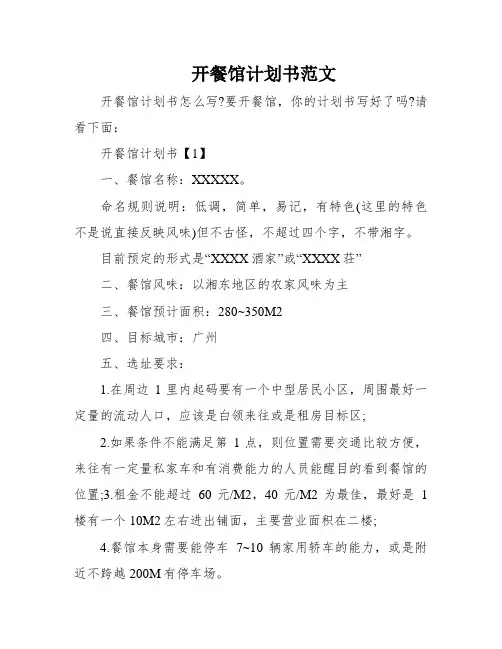 开餐馆计划书范文

开餐馆计划书怎么写?要开餐馆，你的计划书写好了吗?请看下面：

开餐馆计划书【1】

一、餐馆名称：XXXXX。

命名规则说明：低调，简单，易记，有特色(这里的特色不是说直接反映风味)但不古怪，不超过四个字，不带湘字。

目前预定的形式是“XXXX 酒家”或“XXXX 荘”

二、餐馆风味：以湘东地区的农家风味为主

三、餐馆预计面积：280~350M2

四、目标城市：广州

五、选址要求：

1.在周边 1 里内起码要有一个中型居民小区，周围最好一定量的流动人口，应该是白领来往或是租房目标区;

2.如果条件不能满足第 1 点，则位置需要交通比较方便，来往有一定量私家车和有消费能力的人员能醒目的看到餐馆的位置;3.租金不能超过 60 元/M2，40 元/M2 为最佳，最好是 1 楼有一个 10M2 左右进出铺面，主要营业面积在二楼;

4.餐馆本身需要能停车 7~10 辆家用轿车的能力，或是附近不跨越 200M 有停车场。